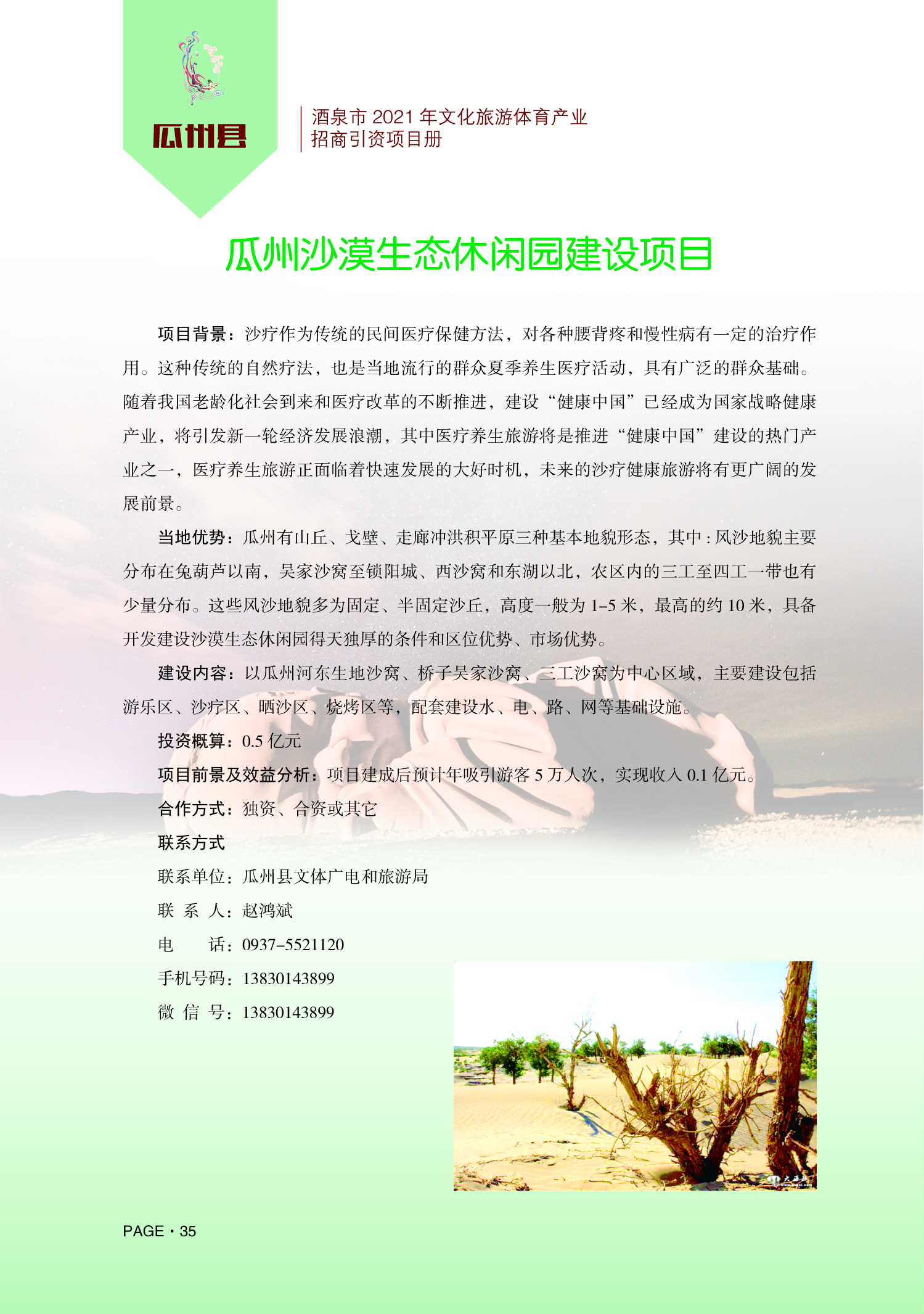 瓜州县

酒泉市 2021 年文化旅游体育产业
招商引资项目册

瓜州沙漠生态休闲园建设项目

项目背景：沙疗作为传统的民间医疗保健方法，对各种腰背疼和慢性病有一定的治疗作用。这种传统的自然疗法，也是当地流行的群众夏季养生医疗活动，具有广泛的群众基础。随着我国老龄化社会到来和医疗改革的不断推进，建设“健康中国”已经成为国家战略健康产业，将引发新一轮经济发展浪潮，其中医疗养生旅游将是推进“健康中国”建设的热门产业之一，医疗养生旅游正面临着快速发展的大好时机，未来的沙疗健康旅游将有更广阔的发展前景。

当地优势：瓜州有山丘、戈壁、走廊冲洪积平原三种基本地貌形态，其中：风沙地貌主要分布在兔葫芦以南，吴家沙窝至锁阳城、西沙窝和东湖以北，农区内的三工至四工一带也有少量分布。这些风沙地貌多为固定、半固定沙丘，高度一般为 1-5 米，最高的约 10 米，具备开发建设沙漠生态休闲园得天独厚的条件和区位优势、市场优势。

建设内容：以瓜州河东生地沙窝、桥子吴家沙窝、三工沙窝为中心区域，主要建设包括游乐区、沙疗区、晒沙区、烧烤区等，配套建设水、电、路、网等基础设施。

投资概算：0.5 亿元

项目前景及效益分析：项目建成后预计年吸引游客 5 万人次，实现收入 0.1 亿元。

合作方式：独资、合资或其它

联系方式

联系单位：瓜州县文体广电和旅游局

联 系 人：赵鸿斌

电　　话：0937-5521120

手机号码：13830143899

微 信 号：13830143899

PAGE · 35